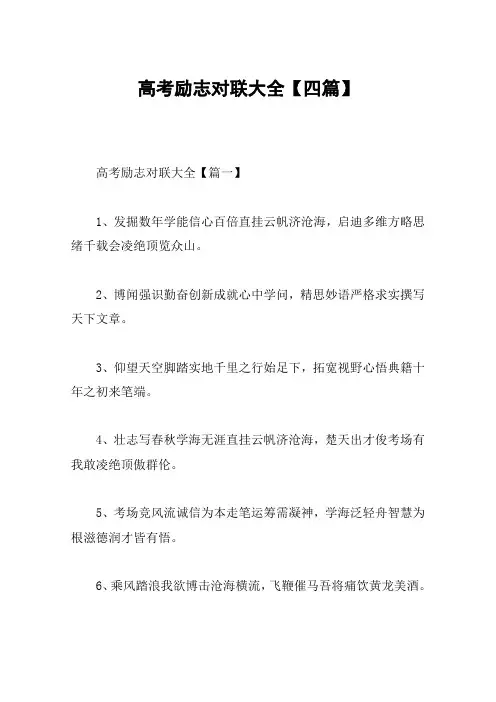 高考励志对联大全【四篇】

高考励志对联大全【篇一】

1、发掘数年学能信心百倍直挂云帆济沧海，启迪多维方略思绪千载会凌绝顶览众山。

2、博闻强识勤奋创新成就心中学问，精思妙语严格求实撰写天下文章。

3、仰望天空脚踏实地千里之行始足下，拓宽视野心悟典籍十年之初来笔端。

4、壮志写春秋学海无涯直挂云帆济沧海，楚天出才俊考场有我敢凌绝顶傲群伦。

5、考场竞风流诚信为本走笔运筹需凝神，学海泛轻舟智慧为根滋德润才皆有悟。

6、乘风踏浪我欲博击沧海横流，飞鞭催马吾将痛饮黄龙美酒。